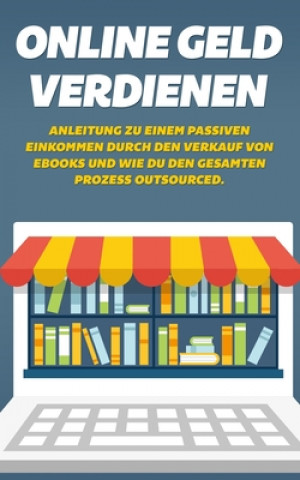 ONLINE GELD VERDIENEN

ANLEITUNG ZU EINEM PASSIVEN EINKOMMEN DURCH DEN VERKAUF VON EBOOKS UND WIE DU DEN GESAMTEN PROZESS OUTSOURCED.